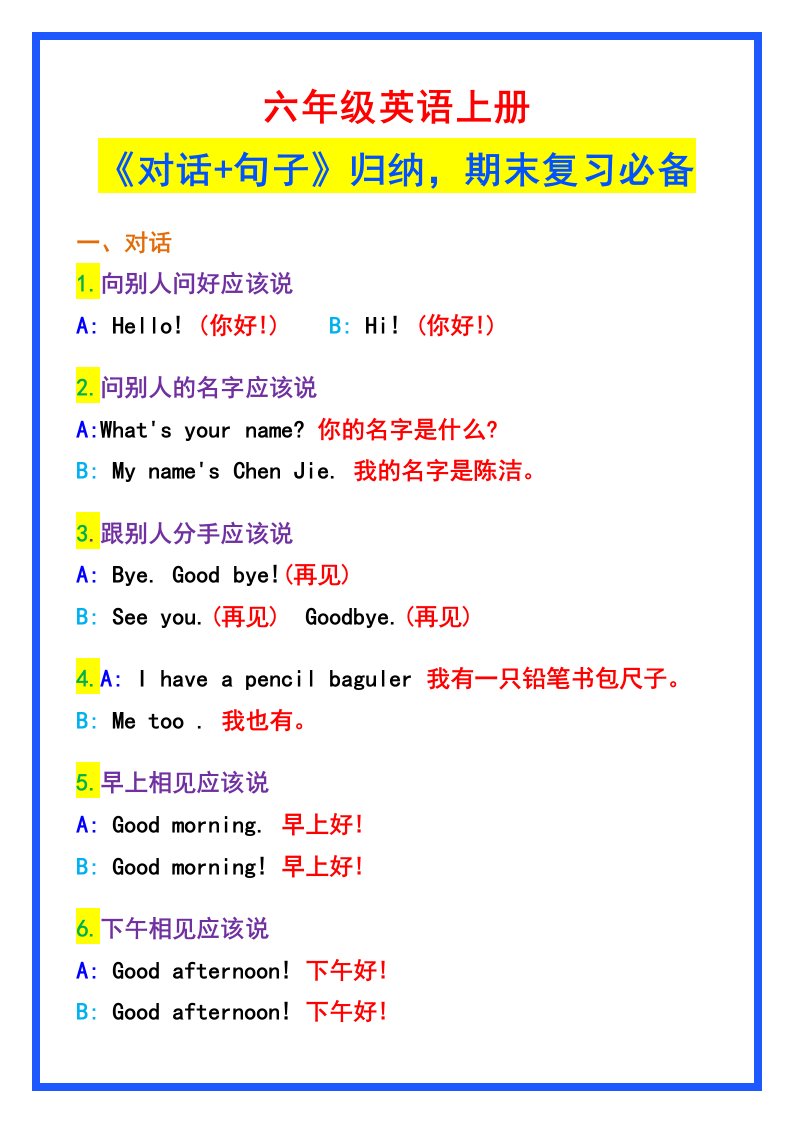 六年级英语上册

《对话+句子》归纳，期末复习必备

一、对话

1.向别人问好应该说

A: Hello!（你好!） B: Hi!（你好!）

2.问别人的名字应该说

A:What's your name? 你的名字是什么?

B: My name's Chen Jie. 我的名字是陈洁。

3.跟别人分手应该说

A: Bye. Good bye!(再见)

B: See you.(再见) Goodbye.(再见)

4.A: I have a pencil baguler 我有一只铅笔书包尺子。

B: Me too . 我也有。

5.早上相见应该说

A: Good morning. 早上好!

B: Good morning! 早上好!

6.下午相见应该说

A: Good afternoon! 下午好!

B: Good afternoon! 下午好!